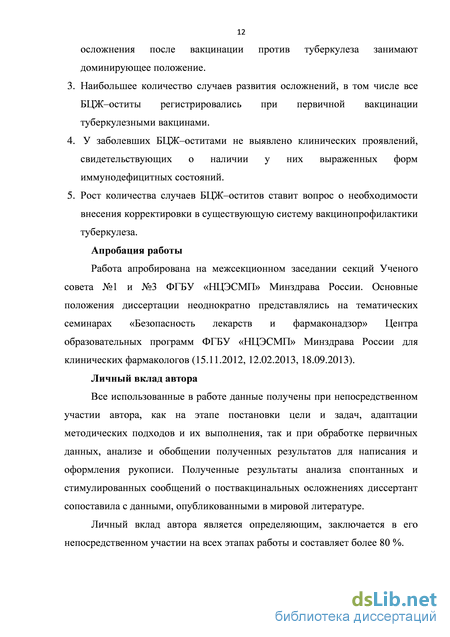 12

осложнения после вакцинации против туберкулеза занимают доминирующее положение.

3. Наибольшее количество случаев развития осложнений, в том числе все БЦЖ–оститы регистрировались при первичной вакцинации туберкулезными вакцинами.

4. У заболевших БЦЖ–оститами не выявлено клинических проявлений, свидетельствующих о наличии у них выраженных форм иммунодефицитных состояний.

5. Рост количества случаев БЦЖ–оститов ставит вопрос о необходимости внесения корректировки в существующую систему вакцинопрофилактики туберкулеза.

Апробация работы

Работа апробирована на межсекционном заседании секций Ученого совета №1 и №3 ФГБУ «НЦЭСМП» Минздрава России. Основные положения диссертации неоднократно представлялись на тематических семинарах «Безопасность лекарств и фармаконадзор» Центра образовательных программ ФГБУ «НЦЭСМП» Минздрава России для клинических фармакологов (15.11.2012, 12.02.2013, 18.09.2013).

Личный вклад автора

Все использованные в работе данные получены при непосредственном участии автора, как на этапе постановки цели и задач, адаптации методических подходов и их выполнения, так и при обработке первичных данных, анализе и обобщении полученных результатов для написания и оформления рукописи. Полученные результаты анализа спонтанных и стимулированных сообщений о поствакцинальных осложнениях диссертант сопоставила с данными, опубликованными в мировой литературе.

Личный вклад автора является определяющим, заключается в его непосредственном участии на всех этапах работы и составляет более 80 %.

dsLib.net
библиотека диссертаций